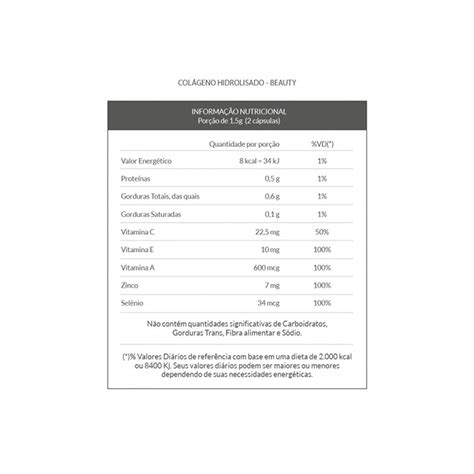 COLÁGENO HIDROLISADO - BEAUTY

INFORMAÇÃO NUTRICIONAL
Porção de 1,5g (2 cápsulas)

| | Quantidade por porção | %VD(*) |
|---|---|---|
| Valor Energético | 8 kcal = 34 kJ | 1% |
| Proteínas | 0,5 g | 1% |
| Gorduras Totais, das quais | 0,6 g | 1% |
| Gorduras Saturadas | 0,1 g | 1% |
| Vitamina C | 22,5 mg | 50% |
| Vitamina E | 10 mg | 100% |
| Vitamina A | 600 mcg | 100% |
| Zinco | 7 mg | 100% |
| Selênio | 34 mcg | 100% |

Não contém quantidades significativas de Carboidratos, Gorduras Trans, Fibra alimentar e Sódio.

(*)% Valores Diários de referência com base em uma dieta de 2.000 kcal ou 8400 Kj. Seus valores diários podem ser maiores ou menores dependendo de suas necessidades energéticas.